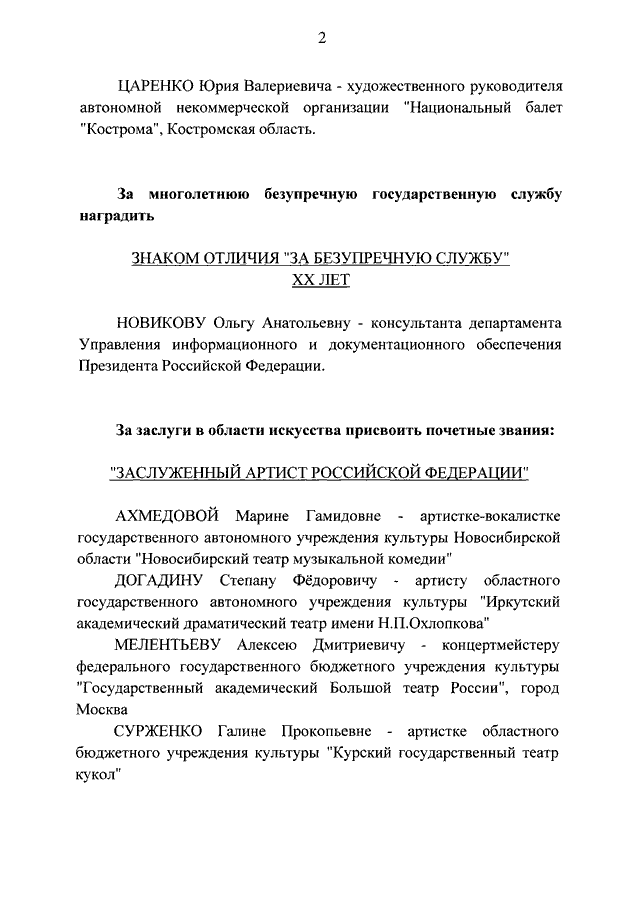 2

ЦАРЕНКО Юрия Валериевича - художественного руководителя автономной некоммерческой организации "Национальный балет "Кострома", Костромская область.

За многолетнюю безупречную государственную службу наградить

ЗНАКОМ ОТЛИЧИЯ "ЗА БЕЗУПРЕЧНУЮ СЛУЖБУ" XX ЛЕТ

НОВИКОВУ Ольгу Анатольевну - консультанта департамента Управления информационного и документационного обеспечения Президента Российской Федерации.

За заслуги в области искусства присвоить почетные звания:

"ЗАСЛУЖЕННЫЙ АРТИСТ РОССИЙСКОЙ ФЕДЕРАЦИИ"

АХМЕДОВОЙ Марине Гамидовне - артистке-вокалистке государственного автономного учреждения культуры Новосибирской области "Новосибирский театр музыкальной комедии"

ДОГАДИНУ Степану Фёдоровичу - артисту областного государственного автономного учреждения культуры "Иркутский академический драматический театр имени Н.П.Охлопкова"

МЕЛЕНТЬЕВУ Алексею Дмитриевичу - концертмейстеру федерального государственного бюджетного учреждения культуры "Государственный академический Большой театр России", город Москва

СУРЖЕНКО Галине Прокопьевне - артистке областного бюджетного учреждения культуры "Курский государственный театр кукол"